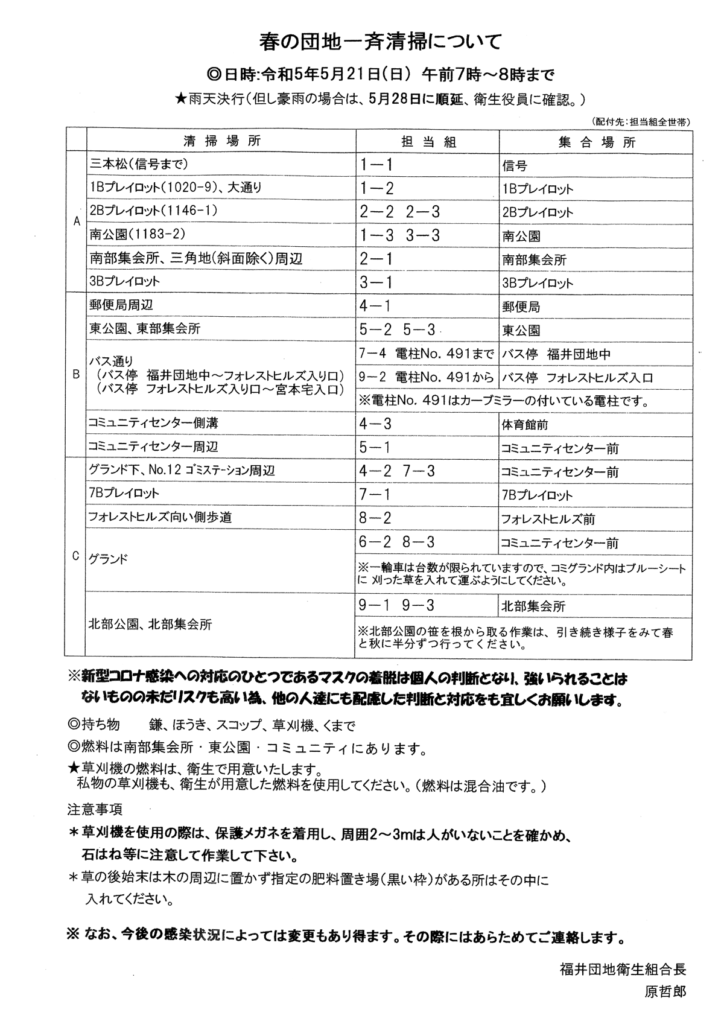 春の団地一斉清掃について

◎日時:令和5年5月21日(日) 午前7時～8時まで

★雨天決行(但し豪雨の場合は、5月28日に順延、衛生役員に確認。)

(配付先:担当組全世帯)

| | 清 掃 場 所 | 担 当 組 | 集 合 場 所 |
|---|---|---|---|
| A | 三本松(信号まで) | 1－1 | 信号 |
| A | 1Bプレイロット(1020-9)、大通り | 1－2 | 1Bプレイロット |
| A | 2Bプレイロット(1146-1) | 2－2 2－3 | 2Bプレイロット |
| A | 南公園(1183-2) | 1－3 3－3 | 南公園 |
| A | 南部集会所、三角地(斜面除く)周辺 | 2－1 | 南部集会所 |
| A | 3Bプレイロット | 3－1 | 3Bプレイロット |
| B | 郵便局周辺 | 4－1 | 郵便局 |
| B | 東公園、東部集会所 | 5－2 5－3 | 東公園 |
| B | バス通り (バス停 福井団地中～フォレストヒルズ入り口) (バス停 フォレストヒルズ入り口～宮本宅入口) | 7－4 電柱No. 491まで | バス停 福井団地中 |
| B | | 9－2 電柱No. 491から | バス停 フォレストヒルズ入口 |
| B | | ※電柱No. 491はカーブミラーの付いている電柱です。 | |
| B | コミュニティセンター側溝 | 4－3 | 体育館前 |
| B | コミュニティセンター周辺 | 5－1 | コミュニティセンター前 |
| C | グランド下、No.12 ゴミステーション周辺 | 4－2 7－3 | コミュニティセンター前 |
| C | 7Bプレイロット | 7－1 | 7Bプレイロット |
| C | フォレストヒルズ向い側歩道 | 8－2 | フォレストヒルズ前 |
| C | グランド | 6－2 8－3 | コミュニティセンター前 |
| C | | ※一輪車は台数が限られていますので、コミグランド内はブルーシートに 刈った草を入れて運ぶようにしてください。 | |
| C | 北部公園、北部集会所 | 9－1 9－3 | 北部集会所 |
| C | | ※北部公園の笹を根から取る作業は、引き続き様子をみて春と秋に半分ずつ行ってください。 | |

※新型コロナ感染への対応のひとつであるマスクの着脱は個人の判断となり、強いられることはないものの未だリスクも高い為、他の人達にも配慮した判断と対応をも宜しくお願いします。

◎持ち物 鎌、ほうき、スコップ、草刈機、くまで

◎燃料は南部集会所・東公園・コミュニティにあります。

★草刈機の燃料は、衛生で用意いたします。
私物の草刈機も、衛生が用意した燃料を使用してください。(燃料は混合油です。)

注意事項

＊草刈機を使用の際は、保護メガネを着用し、周囲2～3mは人がいないことを確かめ、石はね等に注意して作業して下さい。

＊草の後始末は木の周辺に置かず指定の肥料置き場(黒い枠)がある所はその中に入れてください。

※ なお、今後の感染状況によっては変更もあり得ます。その際にはあらためてご連絡します。

福井団地衛生組合長
原哲郎